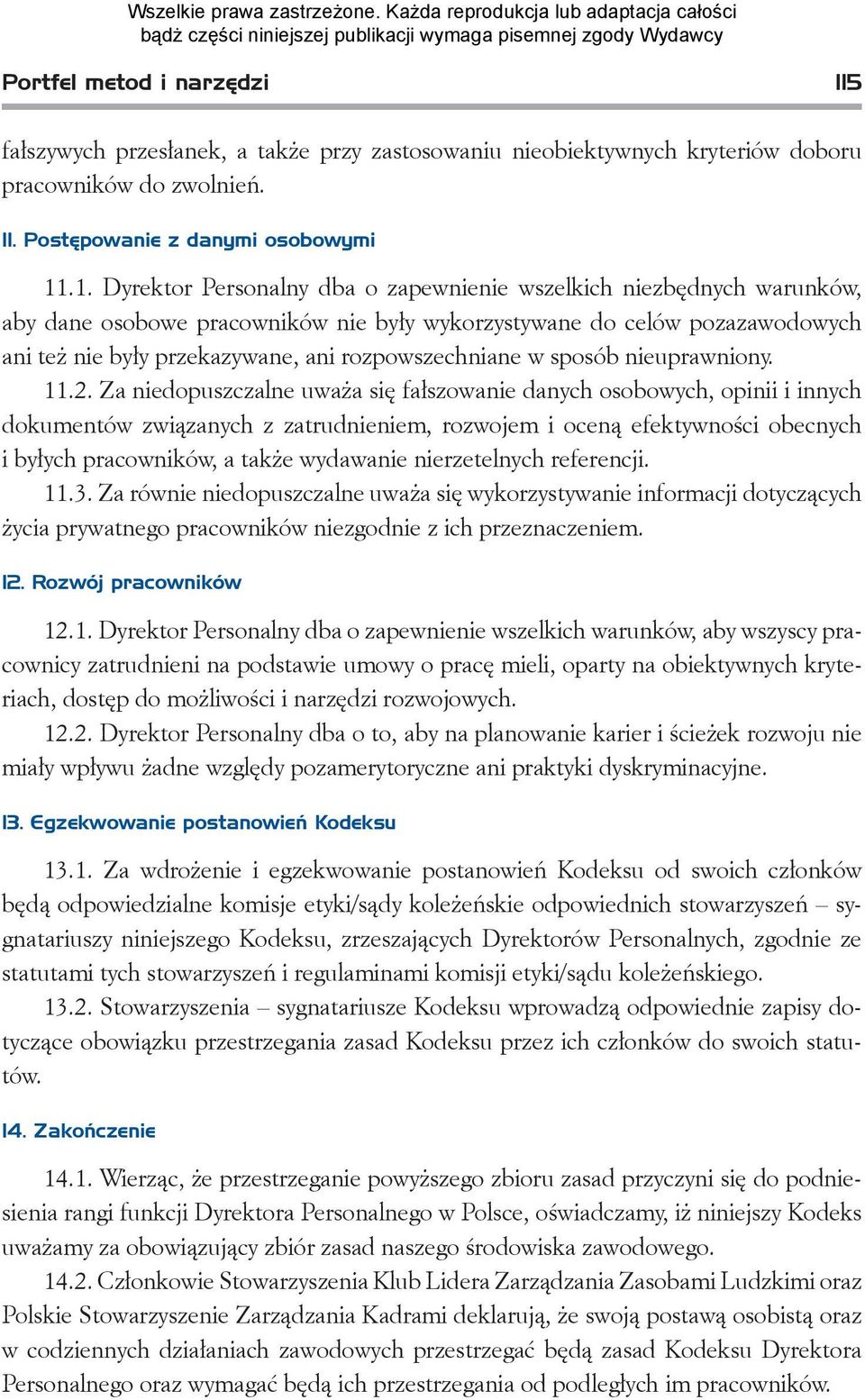 Wszelkie prawa zastrzeżone. Każda reprodukcja lub adaptacja całości bądź części niniejszej publikacji wymaga pisemnej zgody Wydawcy

Portfel metod i narzędzi 115

fałszywych przesłanek, a także przy zastosowaniu nieobiektywnych kryteriów doboru pracowników do zwolnień.

11. Postępowanie z danymi osobowymi

11.1. Dyrektor Personalny dba o zapewnienie wszelkich niezbędnych warunków, aby dane osobowe pracowników nie były wykorzystywane do celów pozazawodowych ani też nie były przekazywane, ani rozpowszechniane w sposób nieuprawniony.

11.2. Za niedopuszczalne uważa się fałszowanie danych osobowych, opinii i innych dokumentów związanych z zatrudnieniem, rozwojem i oceną efektywności obecnych i byłych pracowników, a także wydawanie nierzetelnych referencji.

11.3. Za równie niedopuszczalne uważa się wykorzystywanie informacji dotyczących życia prywatnego pracowników niezgodnie z ich przeznaczeniem.

12. Rozwój pracowników

12.1. Dyrektor Personalny dba o zapewnienie wszelkich warunków, aby wszyscy pracownicy zatrudnieni na podstawie umowy o pracę mieli, oparty na obiektywnych kryteriach, dostęp do możliwości i narzędzi rozwojowych.

12.2. Dyrektor Personalny dba o to, aby na planowanie karier i ścieżek rozwoju nie miały wpływu żadne względy pozamerytoryczne ani praktyki dyskryminacyjne.

13. Egzekwowanie postanowień Kodeksu

13.1. Za wdrożenie i egzekwowanie postanowień Kodeksu od swoich członków będą odpowiedzialne komisje etyki/sądy koleżeńskie odpowiednich stowarzyszeń – sygnatariuszy niniejszego Kodeksu, zrzeszających Dyrektorów Personalnych, zgodnie ze statutami tych stowarzyszeń i regulaminami komisji etyki/sądu koleżeńskiego.

13.2. Stowarzyszenia – sygnatariusze Kodeksu wprowadzą odpowiednie zapisy dotyczące obowiązku przestrzegania zasad Kodeksu przez ich członków do swoich statutów.

14. Zakończenie

14.1. Wierząc, że przestrzeganie powyższego zbioru zasad przyczyni się do podniesienia rangi funkcji Dyrektora Personalnego w Polsce, oświadczamy, iż niniejszy Kodeks uważamy za obowiązujący zbiór zasad naszego środowiska zawodowego.

14.2. Członkowie Stowarzyszenia Klub Lidera Zarządzania Zasobami Ludzkimi oraz Polskie Stowarzyszenie Zarządzania Kadrami deklarują, że swoją postawą osobistą oraz w codziennych działaniach zawodowych przestrzegać będą zasad Kodeksu Dyrektora Personalnego oraz wymagać będą ich przestrzegania od podległych im pracowników.